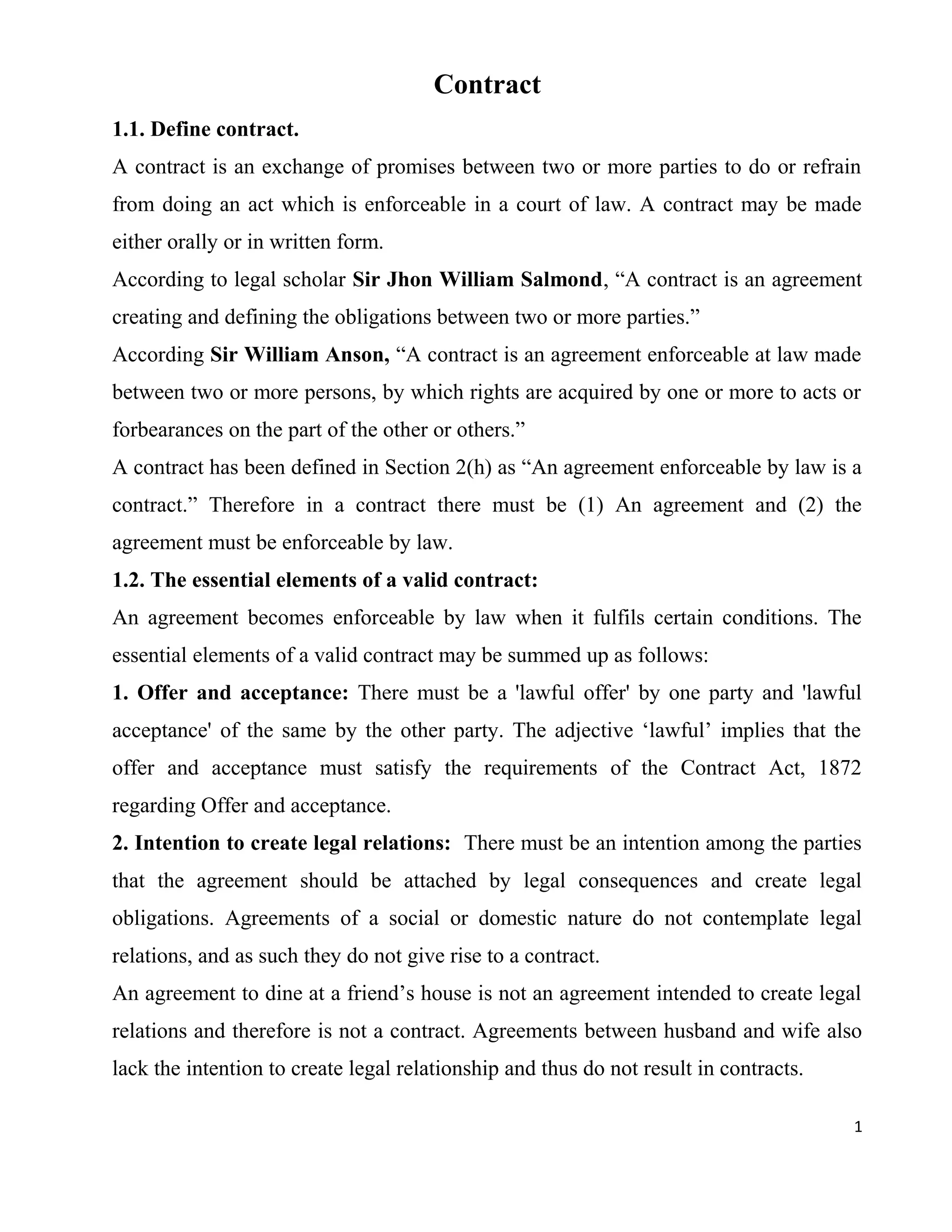 Contract

1.1. Define contract.

A contract is an exchange of promises between two or more parties to do or refrain from doing an act which is enforceable in a court of law. A contract may be made either orally or in written form.

According to legal scholar Sir Jhon William Salmond, “A contract is an agreement creating and defining the obligations between two or more parties.”

According Sir William Anson, “A contract is an agreement enforceable at law made between two or more persons, by which rights are acquired by one or more to acts or forbearances on the part of the other or others.”

A contract has been defined in Section 2(h) as “An agreement enforceable by law is a contract.” Therefore in a contract there must be (1) An agreement and (2) the agreement must be enforceable by law.

1.2. The essential elements of a valid contract:

An agreement becomes enforceable by law when it fulfils certain conditions. The essential elements of a valid contract may be summed up as follows:

1. Offer and acceptance: There must be a 'lawful offer' by one party and 'lawful acceptance' of the same by the other party. The adjective ‘lawful’ implies that the offer and acceptance must satisfy the requirements of the Contract Act, 1872 regarding Offer and acceptance.

2. Intention to create legal relations: There must be an intention among the parties that the agreement should be attached by legal consequences and create legal obligations. Agreements of a social or domestic nature do not contemplate legal relations, and as such they do not give rise to a contract.

An agreement to dine at a friend’s house is not an agreement intended to create legal relations and therefore is not a contract. Agreements between husband and wife also lack the intention to create legal relationship and thus do not result in contracts.

1